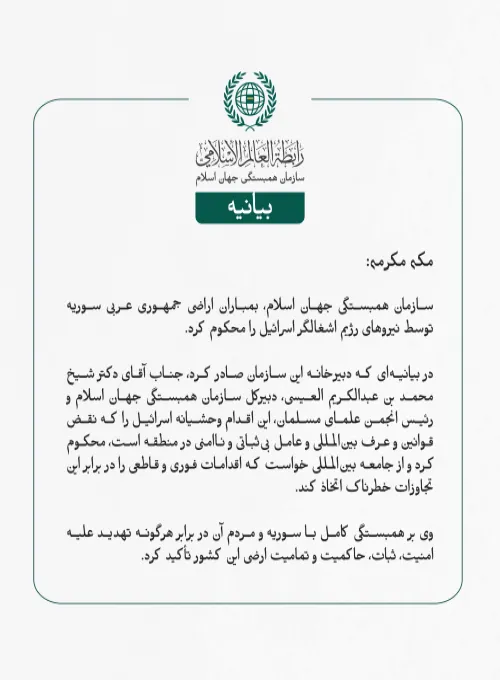 رابطة العالم الإسلامي
سازمان همبستگی جهان اسلام

بیانیه

مکه مکرمه:

سازمان همبستگی جهان اسلام، بمباران اراضی جمهوری عربی سوریه توسط نیروهای رژیم اشغالگر اسرائیل را محکوم کرد.

در بیانیه‌ای که دبیرخانه این سازمان صادر کرد، جناب آقای دکتر شیخ محمد بن عبدالکریم العیسی، دبیرکل سازمان همبستگی جهان اسلام و رئیس انجمن علمای مسلمان، این اقدام وحشیانه اسرائیل را که نقض قوانین و عرف بین‌المللی و عامل بی‌ثباتی و ناامنی در منطقه است، محکوم کرد و از جامعه بین‌المللی خواست که اقدامات فوری و قاطعی را در برابر این تجاوزات خطرناک اتخاذ کند.

وی بر همبستگی کامل با سوریه و مردم آن در برابر هرگونه تهدید علیه امنیت، ثبات، حاکمیت و تمامیت ارضی این کشور تأکید کرد.